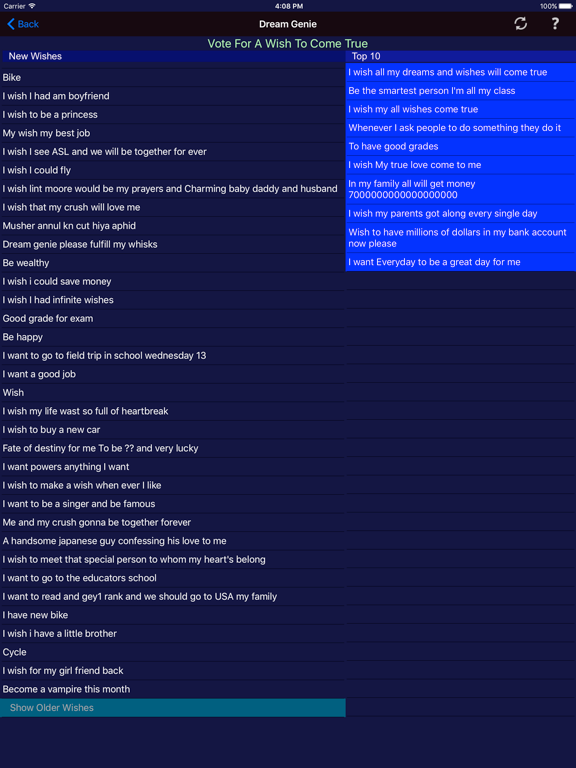 Carrier 4:08 PM 100%

Back Dream Genie ?

Vote For A Wish To Come True

New Wishes

Bike
I wish I had am boyfriend
I wish to be a princess
My wish my best job
I wish I see ASL and we will be together for ever
I wish I could fly
I wish lint moore would be my prayers and Charming baby daddy and husband
I wish that my crush will love me
Musher annul kn cut hiya aphid
Dream genie please fulfill my whisks
Be wealthy
I wish i could save money
I wish I had infinite wishes
Good grade for exam
Be happy
I want to go to field trip in school wednesday 13
I want a good job
Wish
I wish my life wast so full of heartbreak
I wish to buy a new car
Fate of destiny for me To be ?? and very lucky
I want powers anything I want
I wish to make a wish when ever I like
I want to be a singer and be famous
Me and my crush gonna be together forever
A handsome japanese guy confessing his love to me
I wish to meet that special person to whom my heart's belong
I want to go to the educators school
I want to read and gey1 rank and we should go to USA my family
I have new bike
I wish i have a little brother
Cycle
I wish for my girl friend back
Become a vampire this month
Show Older Wishes

Top 10

I wish all my dreams and wishes will come true
Be the smartest person I'm all my class
I wish my all wishes come true
Whenever I ask people to do something they do it
To have good grades
I wish My true love come to me
In my family all will get money 7000000000000000000
I wish my parents got along every single day
Wish to have millions of dollars in my bank account now please
I want Everyday to be a great day for me